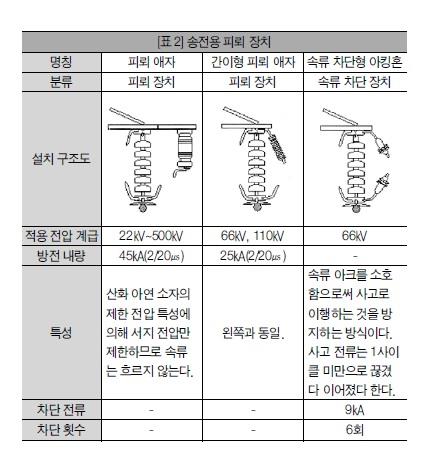 [표 2] 송전용 피뢰 장치

| 명칭 | 피뢰 애자 | 간이형 피뢰 애자 | 속류 차단형 아킹혼 |
|---|---|---|---|
| 분류 | 피뢰 장치 | 피뢰 장치 | 속류 차단 장치 |
| 설치 구조도 | | | |
| 적용 전압 계급 | 22kV~500kV | 66kV, 110kV | 66kV |
| 방전 내량 | 45kA(2/20㎲) | 25kA(2/20㎲) | - |
| 특성 | 산화 아연 소자의 제한 전압 특성에 의해 서지 전압만 제한하므로 속류는 흐르지 않는다. | 왼쪽과 동일. | 속류 아크를 소호함으로써 사고로 이행하는 것을 방지하는 방식이다. 사고 전류는 1사이클 미만으로 끊겼다 이어졌다 한다. |
| 차단 전류 | - | - | 9kA |
| 차단 횟수 | - | - | 6회 |